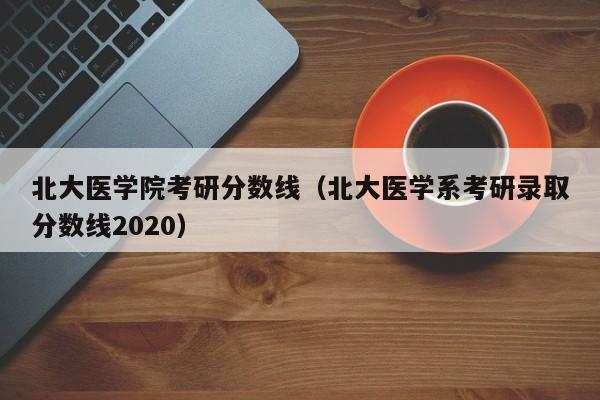 北大医学院考研分数线（北大医学系考研录取分数线2020）